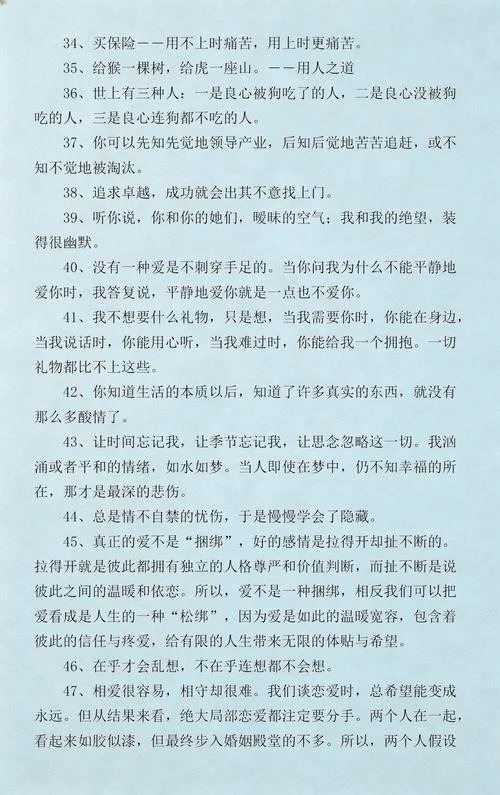 34、买保险——用不上时痛苦，用上时更痛苦。

35、给猴一棵树，给虎一座山。——用人之道

36、世上有三种人：一是良心被狗吃了的人，二是良心没被狗吃的人，三是良心连狗都不吃的人。

37、你可以先知先觉地领导产业，后知后觉地苦苦追赶，或不知不觉地被淘汰。

38、追求卓越，成功就会出其不意找上门。

39、听你说，你和你的她们，暧昧的空气；我和我的绝望，装得很幽默。

40、没有一种爱是不刺穿手足的。当你问我为什么不能平静地爱你时，我答复说，平静地爱你就是一点也不爱你。

41、我不想要什么礼物，只是想，当我需要你时，你能在身边，当我说话时，你能用心听，当我难过时，你能给我一个拥抱。一切礼物都比不上这些。

42、你知道生活的本质以后，知道了许多真实的东西，就没有那么多酸情了。

43、让时间忘记我，让季节忘记我，让思念忽略这一切。我汹涌或者平和的情绪，如水如梦。当人即使在梦中，仍不知幸福的所在，那才是最深的悲伤。

44、总是情不自禁的忧伤，于是慢慢学会了隐藏。

45、真正的爱不是“捆绑”，好的感情是拉得开却扯不断的。拉得开就是彼此都拥有独立的人格尊严和价值判断，而扯不断是说彼此之间的温暖和依恋。所以，爱不是一种捆绑，相反我们可以把爱看成是人生的一种“松绑”，因为爱是如此的温暖宽容，包含着彼此的信任与疼爱，给有限的人生带来无限的体贴与希望。

46、在乎才会乱想，不在乎连想都不会想。

47、相爱很容易，相守却很难。我们谈恋爱时，总希望能变成永远。但从结果来看，绝大局部恋爱都注定要分手。两个人在一起，看起来如胶似漆，但最终步入婚姻殿堂的不多。所以，两个人假设